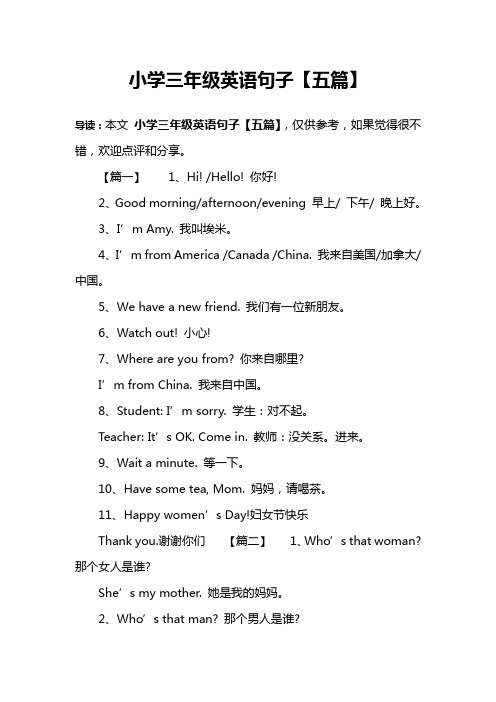 小学三年级英语句子【五篇】

导读：本文 小学三年级英语句子【五篇】，仅供参考，如果觉得很不错，欢迎点评和分享。

【篇一】 1、Hi! /Hello! 你好!

2、Good morning/afternoon/evening 早上/ 下午/ 晚上好。

3、I’m Amy. 我叫埃米。

4、I’m from America /Canada /China. 我来自美国/加拿大/中国。

5、We have a new friend. 我们有一位新朋友。

6、Watch out! 小心!

7、Where are you from? 你来自哪里?

I’m from China. 我来自中国。

8、Student: I’m sorry. 学生：对不起。

Teacher: It’s OK. Come in. 教师：没关系。进来。

9、Wait a minute. 等一下。

10、Have some tea, Mom. 妈妈，请喝茶。

11、Happy women’s Day!妇女节快乐

Thank you.谢谢你们 【篇二】 1、Who’s that woman? 那个女人是谁?

She’s my mother. 她是我的妈妈。

2、Who’s that man? 那个男人是谁?